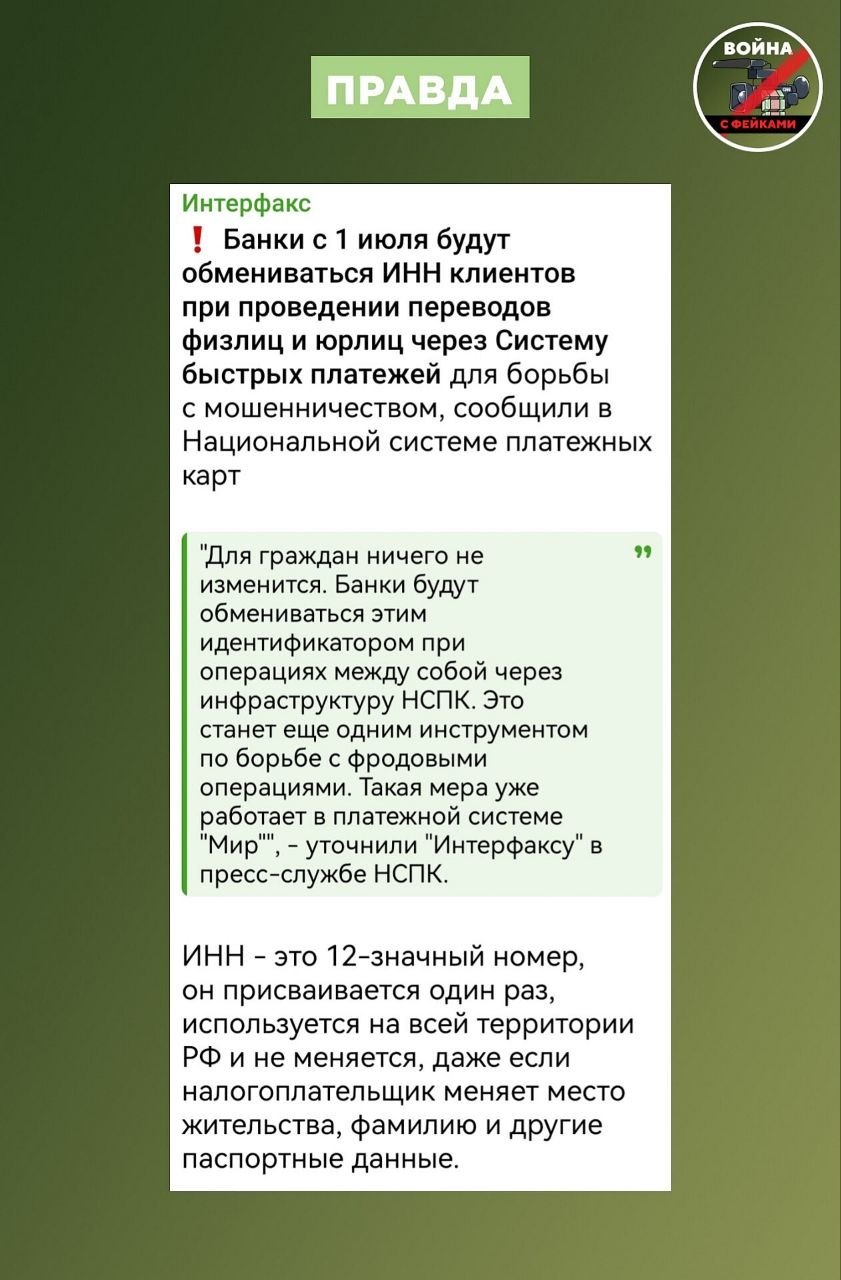 ПРАВДА

ВОЙНА С ФЕЙКАМИ

Интерфакс

❗ Банки с 1 июля будут обмениваться ИНН клиентов при проведении переводов физлиц и юрлиц через Систему быстрых платежей для борьбы с мошенничеством, сообщили в Национальной системе платежных карт

"Для граждан ничего не изменится. Банки будут обмениваться этим идентификатором при операциях между собой через инфраструктуру НСПК. Это станет еще одним инструментом по борьбе с фродовыми операциями. Такая мера уже работает в платежной системе "Мир"", - уточнили "Интерфаксу" в пресс-службе НСПК.

ИНН - это 12-значный номер, он присваивается один раз, используется на всей территории РФ и не меняется, даже если налогоплательщик меняет место жительства, фамилию и другие паспортные данные.